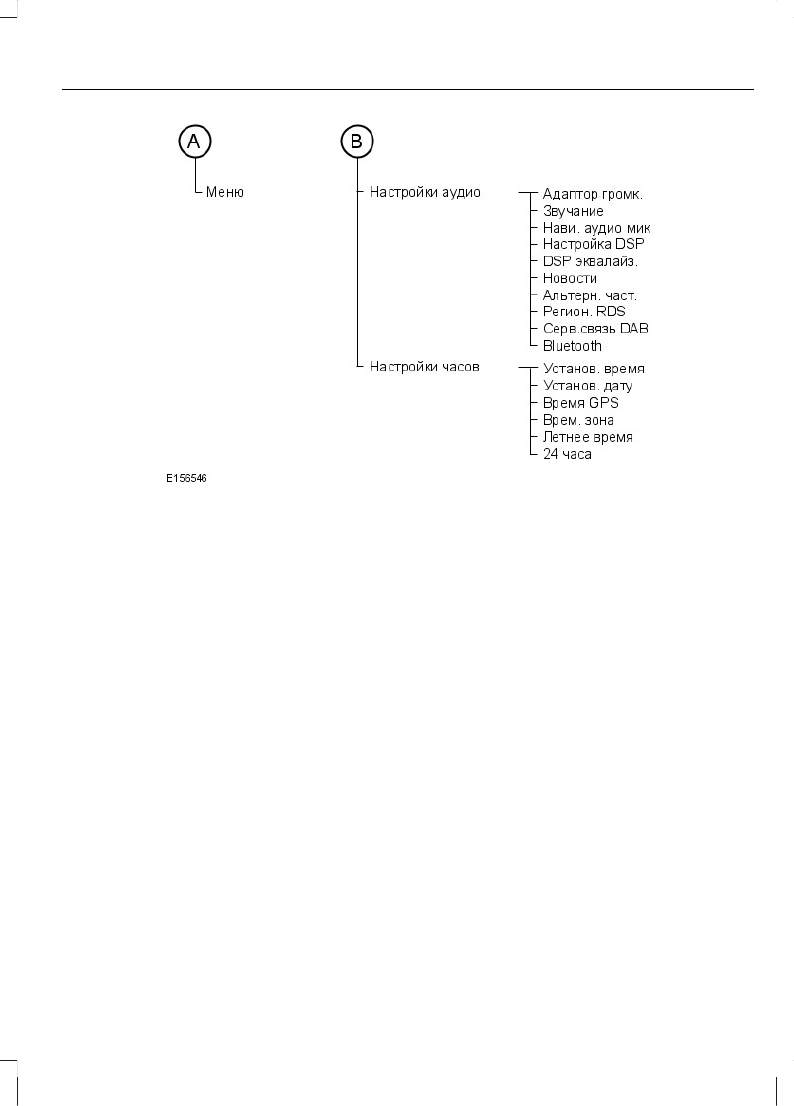 A

Меню

B

Настройки аудио

Адаптор громк.
Звучание
Нави. аудио мик
Настройка DSP
DSP эквалайз.
Новости
Альтерн. част.
Регион. RDS
Серв.связь DAB
Bluetooth

Настройки часов

Установ. время
Установ. дату
Время GPS
Врем. зона
Летнее время
24 часа

E156546